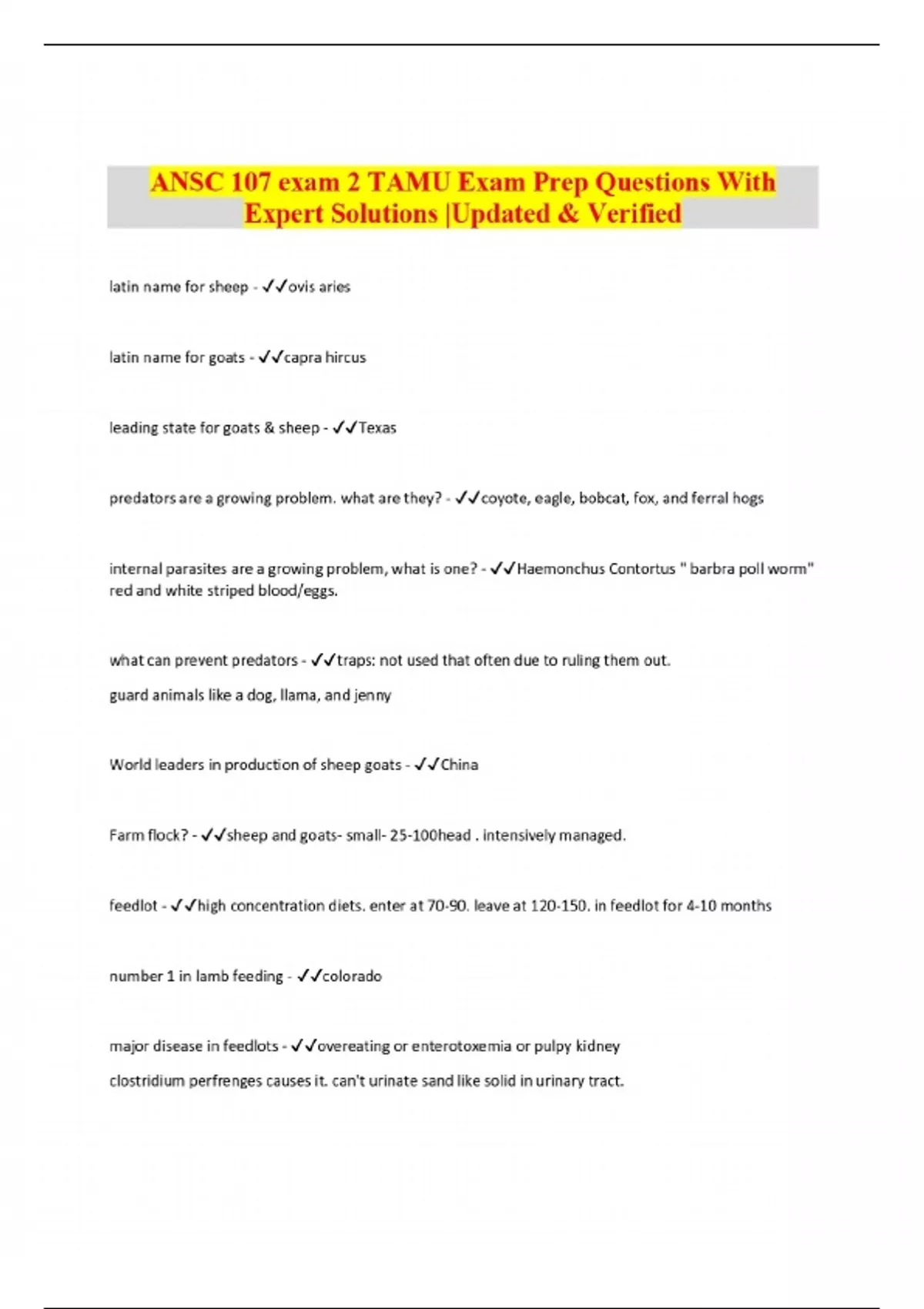 ANSC 107 exam 2 TAMU Exam Prep Questions With Expert Solutions |Updated & Verified

latin name for sheep - ✓✓ovis aries

latin name for goats - ✓✓capra hircus

leading state for goats & sheep - ✓✓Texas

predators are a growing problem. what are they? - ✓✓coyote, eagle, bobcat, fox, and ferral hogs

internal parasites are a growing problem, what is one? - ✓✓Haemonchus Contortus " barbra poll worm" red and white striped blood/eggs.

what can prevent predators - ✓✓traps: not used that often due to ruling them out.
guard animals like a dog, llama, and jenny

World leaders in production of sheep goats - ✓✓China

Farm flock? - ✓✓sheep and goats- small- 25-100head . intensively managed.

feedlot - ✓✓high concentration diets. enter at 70-90. leave at 120-150. in feedlot for 4-10 months

number 1 in lamb feeding - ✓✓colorado

major disease in feedlots - ✓✓overeating or enterotoxemia or pulpy kidney
clostridium perfrenges causes it. can't urinate sand like solid in urinary tract.